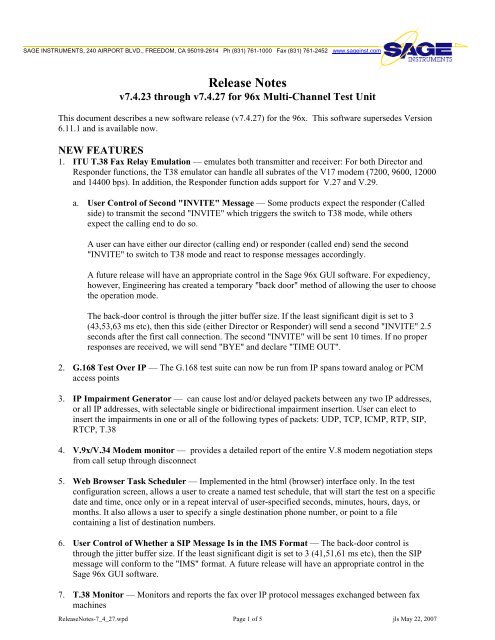 SAGE INSTRUMENTS, 240 AIRPORT BLVD., FREEDOM, CA 95019-2614 Ph (831) 761-1000 Fax (831) 761-2452 www.sageinst.com

SAGE INSTRUMENTS

Release Notes
v7.4.23 through v7.4.27 for 96x Multi-Channel Test Unit

This document describes a new software release (v7.4.27) for the 96x. This software supersedes Version 6.11.1 and is available now.

NEW FEATURES

1. ITU T.38 Fax Relay Emulation — emulates both transmitter and receiver: For both Director and Responder functions, the T38 emulator can handle all subrates of the V17 modem (7200, 9600, 12000 and 14400 bps). In addition, the Responder function adds support for V.27 and V.29.

a. User Control of Second "INVITE" Message — Some products expect the responder (Called side) to transmit the second "INVITE" which triggers the switch to T38 mode, while others expect the calling end to do so.

A user can have either our director (calling end) or responder (called end) send the second "INVITE" to switch to T38 mode and react to response messages accordingly.

A future release will have an appropriate control in the Sage 96x GUI software. For expediency, however, Engineering has created a temporary "back door" method of allowing the user to choose the operation mode.

The back-door control is through the jitter buffer size. If the least significant digit is set to 3 (43,53,63 ms etc), then this side (either Director or Responder) will send a second "INVITE" 2.5 seconds after the first call connection. The second "INVITE" will be sent 10 times. If no proper responses are received, we will send "BYE" and declare "TIME OUT".

2. G.168 Test Over IP — The G.168 test suite can now be run from IP spans toward analog or PCM access points

3. IP Impairment Generator — can cause lost and/or delayed packets between any two IP addresses, or all IP addresses, with selectable single or bidirectional impairment insertion. User can elect to insert the impairments in one or all of the following types of packets: UDP, TCP, ICMP, RTP, SIP, RTCP, T.38

4. V.9x/V.34 Modem monitor — provides a detailed report of the entire V.8 modem negotiation steps from call setup through disconnect

5. Web Browser Task Scheduler — Implemented in the html (browser) interface only. In the test configuration screen, allows a user to create a named test schedule, that will start the test on a specific date and time, once only or in a repeat interval of user-specified seconds, minutes, hours, days, or months. It also allows a user to specify a single destination phone number, or point to a file containing a list of destination numbers.

6. User Control of Whether a SIP Message Is in the IMS Format — The back-door control is through the jitter buffer size. If the least significant digit is set to 3 (41,51,61 ms etc), then the SIP message will conform to the "IMS" format. A future release will have an appropriate control in the Sage 96x GUI software.

7. T.38 Monitor — Monitors and reports the fax over IP protocol messages exchanged between fax machines

ReleaseNotes-7_4_27.wpd Page 1 of 5 jls May 22, 2007